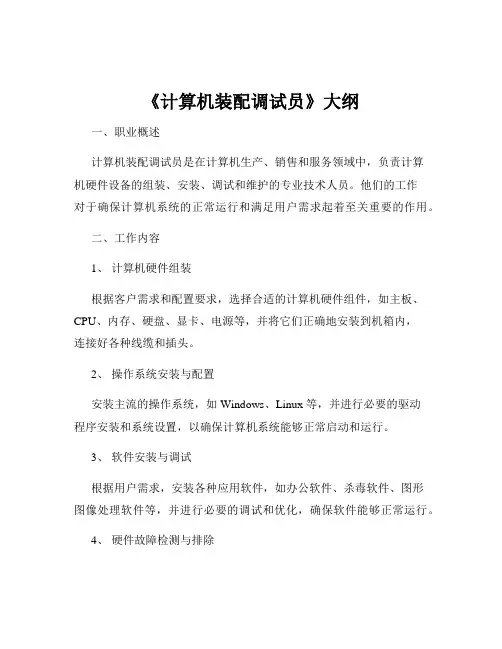 《计算机装配调试员》大纲

一、职业概述

计算机装配调试员是在计算机生产、销售和服务领域中，负责计算机硬件设备的组装、安装、调试和维护的专业技术人员。他们的工作对于确保计算机系统的正常运行和满足用户需求起着至关重要的作用。

二、工作内容

1、计算机硬件组装

根据客户需求和配置要求，选择合适的计算机硬件组件，如主板、CPU、内存、硬盘、显卡、电源等，并将它们正确地安装到机箱内，连接好各种线缆和插头。

2、操作系统安装与配置

安装主流的操作系统，如 Windows、Linux 等，并进行必要的驱动程序安装和系统设置，以确保计算机系统能够正常启动和运行。

3、软件安装与调试

根据用户需求，安装各种应用软件，如办公软件、杀毒软件、图形图像处理软件等，并进行必要的调试和优化，确保软件能够正常运行。

4、硬件故障检测与排除